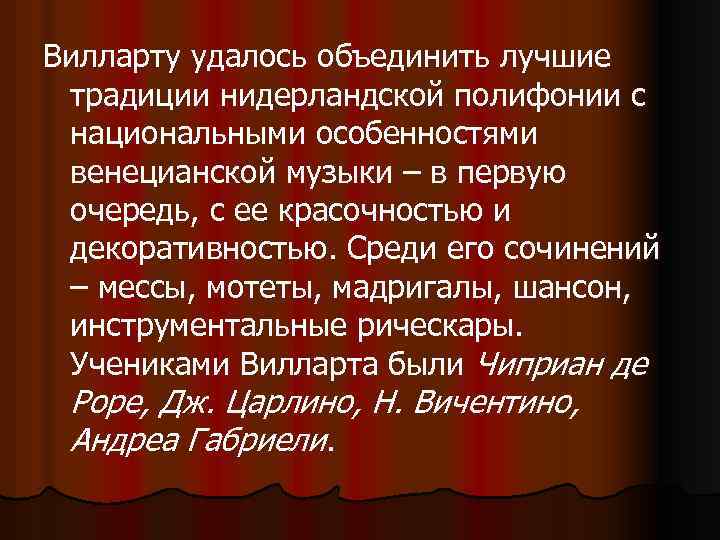 Вилларту удалось объединить лучшие традиции нидерландской полифонии с национальными особенностями венецианской музыки – в первую очередь, с ее красочностью и декоративностью. Среди его сочинений – мессы, мотеты, мадригалы, шансон, инструментальные рическары. Учениками Вилларта были Чиприан де Роре, Дж. Царлино, Н. Вичентино, Андреа Габриели.